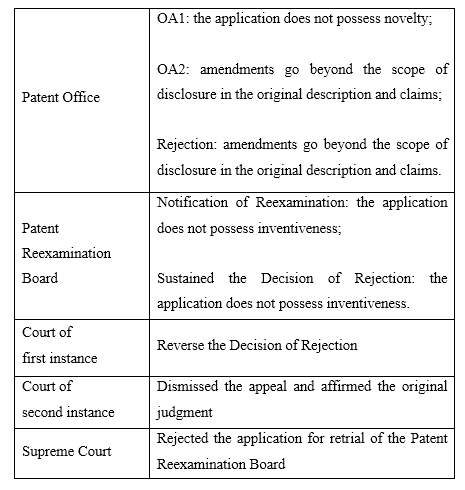 | | |
|---|---|
| Patent Office | OA1: the application does not possess novelty;<br><br>OA2: amendments go beyond the scope of disclosure in the original description and claims;<br><br>Rejection: amendments go beyond the scope of disclosure in the original description and claims. |
| Patent Reexamination Board | Notification of Reexamination: the application does not possess inventiveness;<br><br>Sustained the Decision of Rejection: the application does not possess inventiveness. |
| Court of first instance | Reverse the Decision of Rejection |
| Court of second instance | Dismissed the appeal and affirmed the original judgment |
| Supreme Court | Rejected the application for retrial of the Patent Reexamination Board |